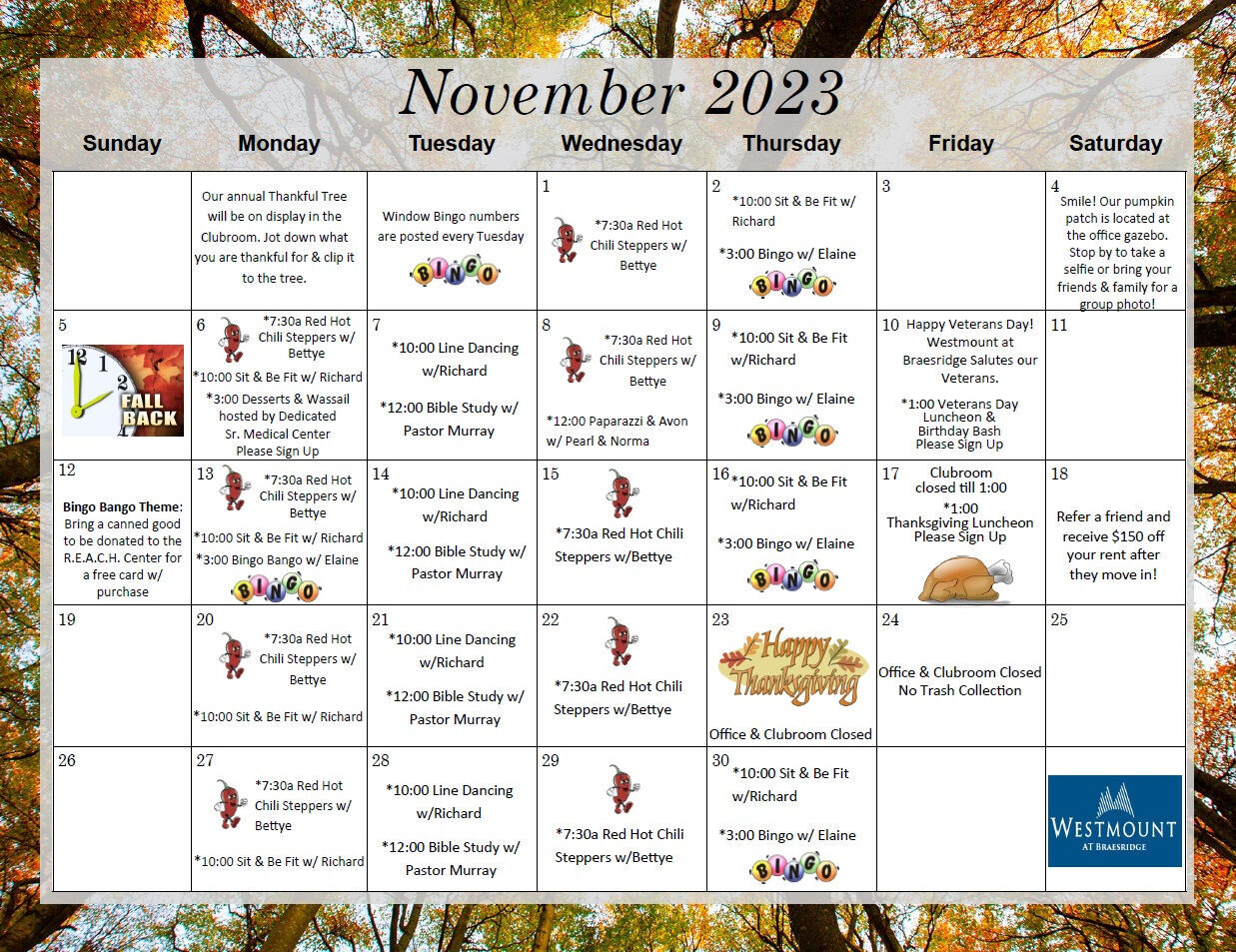 November 2023

| Sunday | Monday | Tuesday | Wednesday | Thursday | Friday | Saturday |
|---|---|---|---|---|---|---|
| | Our annual Thankful Tree will be on display in the Clubroom. Jot down what you are thankful for & clip it to the tree. | Window Bingo numbers are posted every Tuesday BINGO | 1 *7:30a Red Hot Chili Steppers w/ Bettye | 2 *10:00 Sit & Be Fit w/ Richard *3:00 Bingo w/ Elaine BINGO | 3 | 4 Smile! Our pumpkin patch is located at the office gazebo. Stop by to take a selfie or bring your friends & family for a group photo! |
| 5 FALL BACK | 6 *7:30a Red Hot Chili Steppers w/ Bettye *10:00 Sit & Be Fit w/ Richard *3:00 Desserts & Wassail hosted by Dedicated Sr. Medical Center Please Sign Up | 7 *10:00 Line Dancing w/Richard *12:00 Bible Study w/ Pastor Murray | 8 *7:30a Red Hot Chili Steppers w/ Bettye *12:00 Paparazzi & Avon w/ Pearl & Norma | 9 *10:00 Sit & Be Fit w/Richard *3:00 Bingo w/ Elaine BINGO | 10 Happy Veterans Day! Westmount at Braesridge Salutes our Veterans. *1:00 Veterans Day Luncheon & Birthday Bash Please Sign Up | 11 |
| 12 Bingo Bango Theme: Bring a canned good to be donated to the R.E.A.C.H. Center for a free card w/ purchase | 13 *7:30a Red Hot Chili Steppers w/ Bettye *10:00 Sit & Be Fit w/ Richard *3:00 Bingo Bango w/ Elaine BINGO | 14 *10:00 Line Dancing w/Richard *12:00 Bible Study w/ Pastor Murray | 15 *7:30a Red Hot Chili Steppers w/Bettye | 16 *10:00 Sit & Be Fit w/Richard *3:00 Bingo w/ Elaine BINGO | 17 Clubroom closed till 1:00 *1:00 Thanksgiving Luncheon Please Sign Up | 18 Refer a friend and receive $150 off your rent after they move in! |
| 19 | 20 *7:30a Red Hot Chili Steppers w/ Bettye *10:00 Sit & Be Fit w/ Richard | 21 *10:00 Line Dancing w/Richard *12:00 Bible Study w/ Pastor Murray | 22 *7:30a Red Hot Chili Steppers w/Bettye | 23 Happy Thanksgiving Office & Clubroom Closed | 24 Office & Clubroom Closed No Trash Collection | 25 |
| 26 | 27 *7:30a Red Hot Chili Steppers w/ Bettye *10:00 Sit & Be Fit w/ Richard | 28 *10:00 Line Dancing w/Richard *12:00 Bible Study w/ Pastor Murray | 29 *7:30a Red Hot Chili Steppers w/Bettye | 30 *10:00 Sit & Be Fit w/Richard *3:00 Bingo w/ Elaine BINGO | | WESTMOUNT AT BRAESRIDGE |